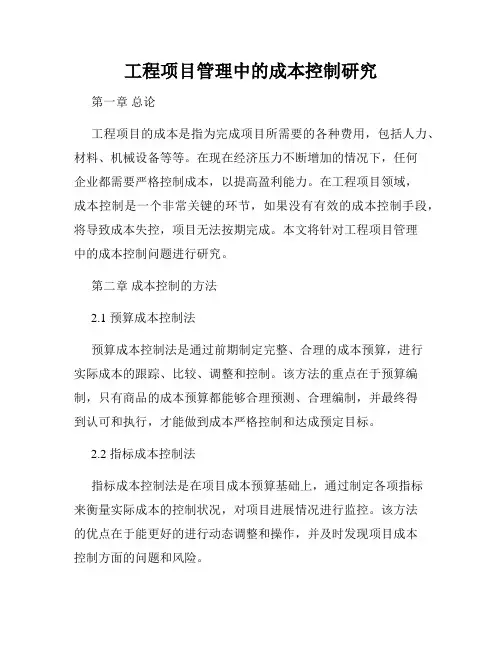 工程项目管理中的成本控制研究

第一章 总论

工程项目的成本是指为完成项目所需要的各种费用，包括人力、材料、机械设备等等。在现在经济压力不断增加的情况下，任何企业都需要严格控制成本，以提高盈利能力。在工程项目领域，成本控制是一个非常关键的环节，如果没有有效的成本控制手段，将导致成本失控，项目无法按期完成。本文将针对工程项目管理中的成本控制问题进行研究。

第二章 成本控制的方法

2.1 预算成本控制法

预算成本控制法是通过前期制定完整、合理的成本预算，进行实际成本的跟踪、比较、调整和控制。该方法的重点在于预算编制，只有商品的成本预算都能够合理预测、合理编制，并最终得到认可和执行，才能做到成本严格控制和达成预定目标。

2.2 指标成本控制法

指标成本控制法是在项目成本预算基础上，通过制定各项指标来衡量实际成本的控制状况，对项目进展情况进行监控。该方法的优点在于能更好的进行动态调整和操作，并及时发现项目成本控制方面的问题和风险。